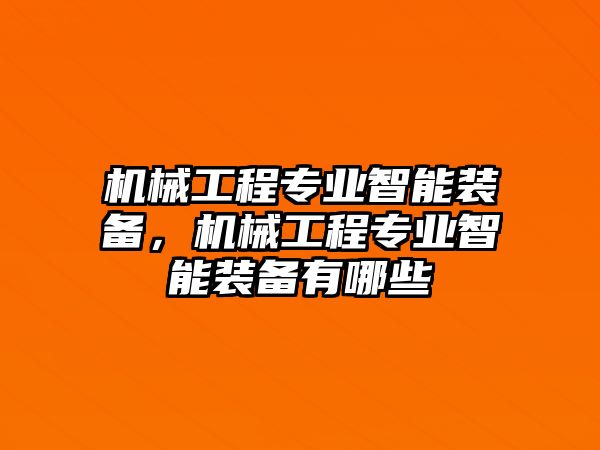 机械工程专业智能装备，机械工程专业智能装备有哪些